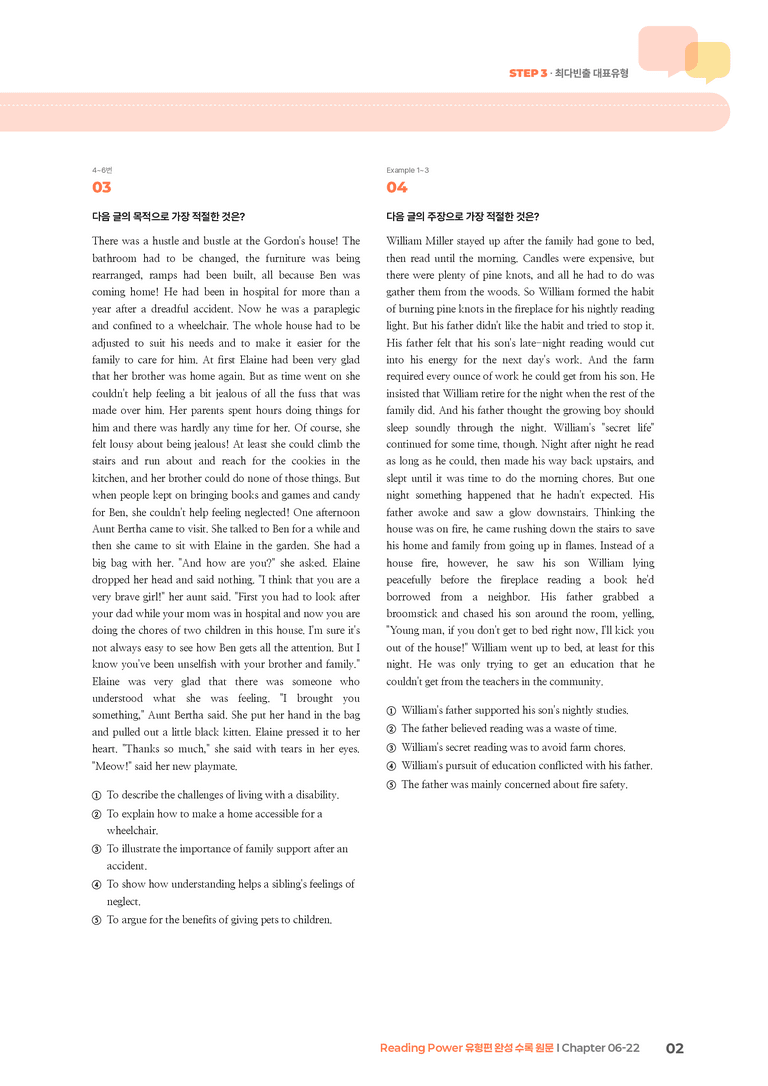 STEP 3 · 최다빈출 대표유형

4~6번
03

다음 글의 목적으로 가장 적절한 것은?

There was a hustle and bustle at the Gordon's house! The bathroom had to be changed, the furniture was being rearranged, ramps had been built, all because Ben was coming home! He had been in hospital for more than a year after a dreadful accident. Now he was a paraplegic and confined to a wheelchair. The whole house had to be adjusted to suit his needs and to make it easier for the family to care for him. At first Elaine had been very glad that her brother was home again. But as time went on she couldn't help feeling a bit jealous of all the fuss that was made over him. Her parents spent hours doing things for him and there was hardly any time for her. Of course, she felt lousy about being jealous! At least she could climb the stairs and run about and reach for the cookies in the kitchen, and her brother could do none of those things. But when people kept on bringing books and games and candy for Ben, she couldn't help feeling neglected! One afternoon Aunt Bertha came to visit. She talked to Ben for a while and then she came to sit with Elaine in the garden. She had a big bag with her. "And how are you?" she asked. Elaine dropped her head and said nothing. "I think that you are a very brave girl!" her aunt said. "First you had to look after your dad while your mom was in hospital and now you are doing the chores of two children in this house. I'm sure it's not always easy to see how Ben gets all the attention. But I know you've been unselfish with your brother and family." Elaine was very glad that there was someone who understood what she was feeling. "I brought you something," Aunt Bertha said. She put her hand in the bag and pulled out a little black kitten. Elaine pressed it to her heart. "Thanks so much," she said with tears in her eyes. "Meow!" said her new playmate.

① To describe the challenges of living with a disability.
② To explain how to make a home accessible for a wheelchair.
③ To illustrate the importance of family support after an accident.
④ To show how understanding helps a sibling's feelings of neglect.
⑤ To argue for the benefits of giving pets to children.

Example 1~3
04

다음 글의 주장으로 가장 적절한 것은?

William Miller stayed up after the family had gone to bed, then read until the morning. Candles were expensive, but there were plenty of pine knots, and all he had to do was gather them from the woods. So William formed the habit of burning pine knots in the fireplace for his nightly reading light. But his father didn't like the habit and tried to stop it. His father felt that his son's late-night reading would cut into his energy for the next day's work. And the farm required every ounce of work he could get from his son. He insisted that William retire for the night when the rest of the family did. And his father thought the growing boy should sleep soundly through the night. William's "secret life" continued for some time, though. Night after night he read as long as he could, then made his way back upstairs, and slept until it was time to do the morning chores. But one night something happened that he hadn't expected. His father awoke and saw a glow downstairs. Thinking the house was on fire, he came rushing down the stairs to save his home and family from going up in flames. Instead of a house fire, however, he saw his son William lying peacefully before the fireplace reading a book he'd borrowed from a neighbor. His father grabbed a broomstick and chased his son around the room, yelling, "Young man, if you don't get to bed right now, I'll kick you out of the house!" William went up to bed, at least for this night. He was only trying to get an education that he couldn't get from the teachers in the community.

① William's father supported his son's nightly studies.
② The father believed reading was a waste of time.
③ William's secret reading was to avoid farm chores.
④ William's pursuit of education conflicted with his father.
⑤ The father was mainly concerned about fire safety.

Reading Power 유형편 완성 수록 원문 I Chapter 06-22 02